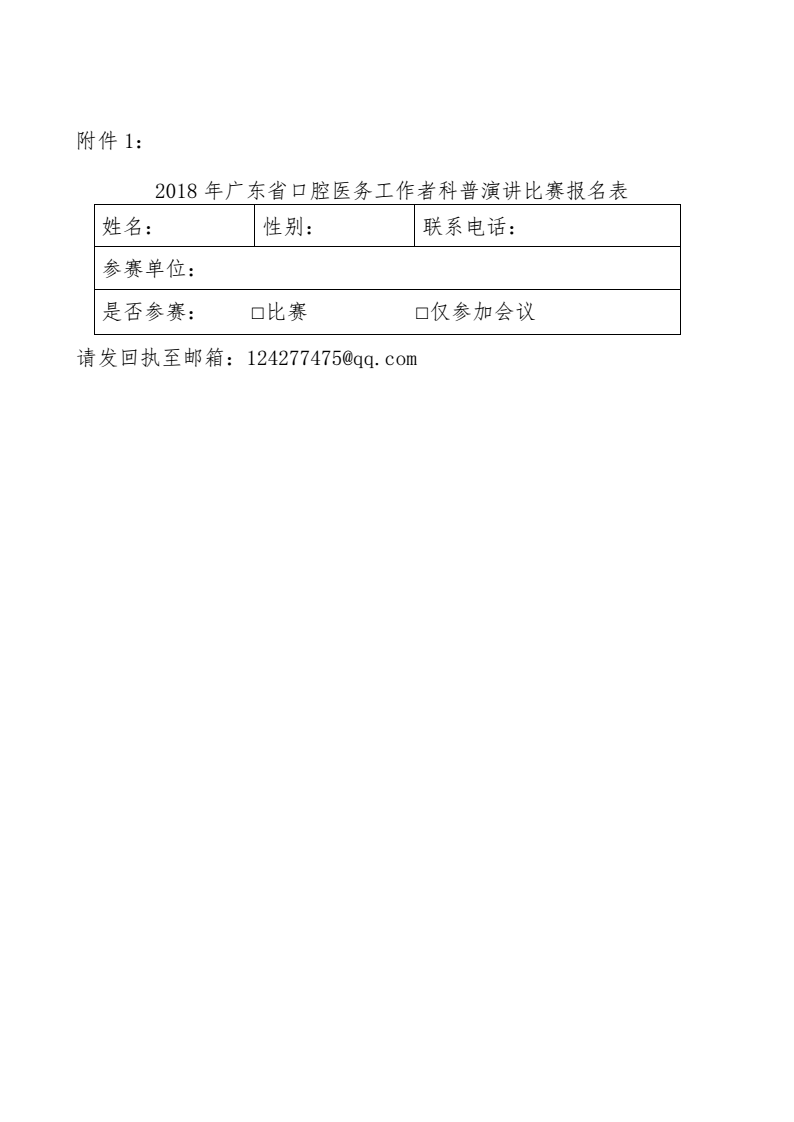 附件1：

2018年广东省口腔医务工作者科普演讲比赛报名表

姓名：
性别：
联系电话：
参赛单位：
是否参赛： ☐比赛 ☐仅参加会议

请发回执至邮箱：124277475@qq.com